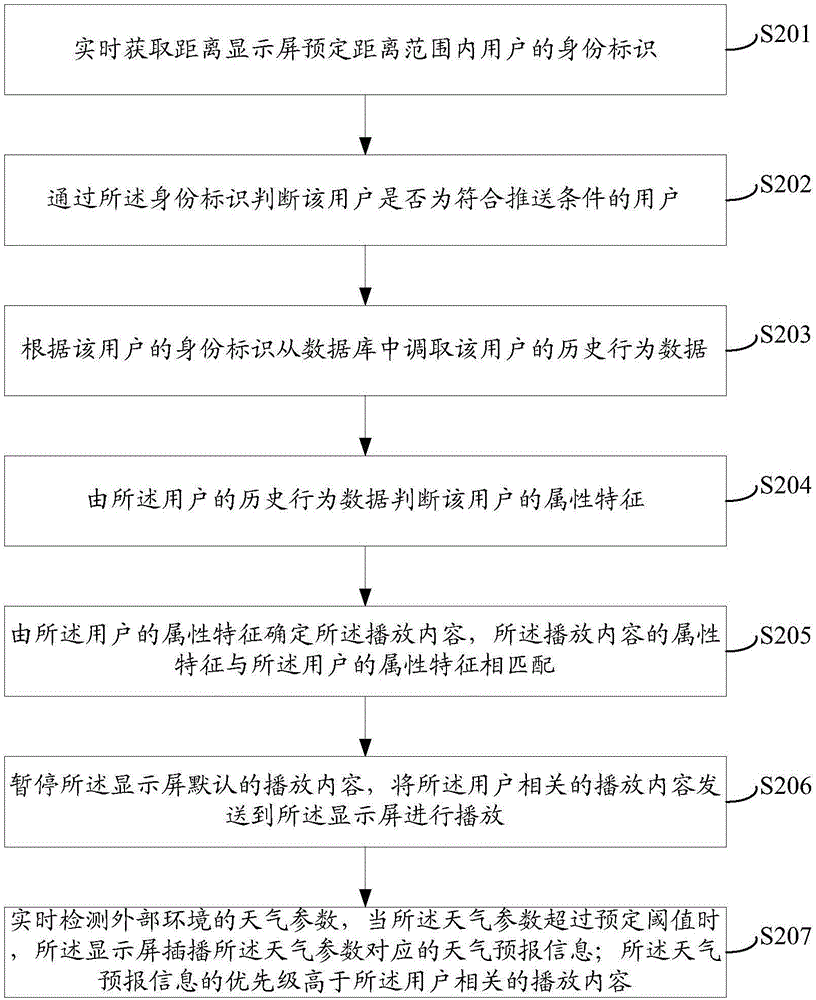 实时获取距离显示屏预定距离范围内用户的身份标识

S201

通过所述身份标识判断该用户是否为符合推送条件的用户

S202

根据该用户的身份标识从数据库中调取该用户的历史行为数据

S203

由所述用户的历史行为数据判断该用户的属性特征

S204

由所述用户的属性特征确定所述播放内容，所述播放内容的属性特征与所述用户的属性特征相匹配

S205

暂停所述显示屏默认的播放内容，将所述用户相关的播放内容发送到所述显示屏进行播放

S206

实时检测外部环境的天气参数，当所述天气参数超过预定阈值时，所述显示屏插播所述天气参数对应的天气预报信息；所述天气预报信息的优先级高于所述用户相关的播放内容

S207